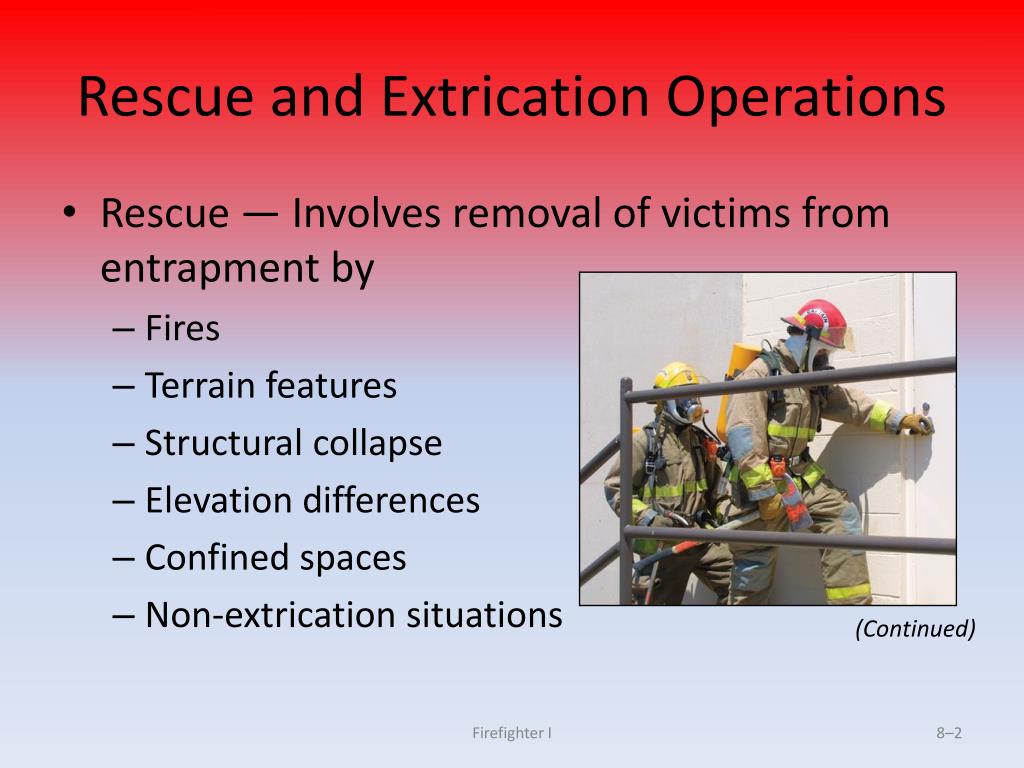 Rescue and Extrication Operations

• Rescue — Involves removal of victims from entrapment by
– Fires
– Terrain features
– Structural collapse
– Elevation differences
– Confined spaces
– Non-extrication situations

(Continued)

Firefighter I

8–2